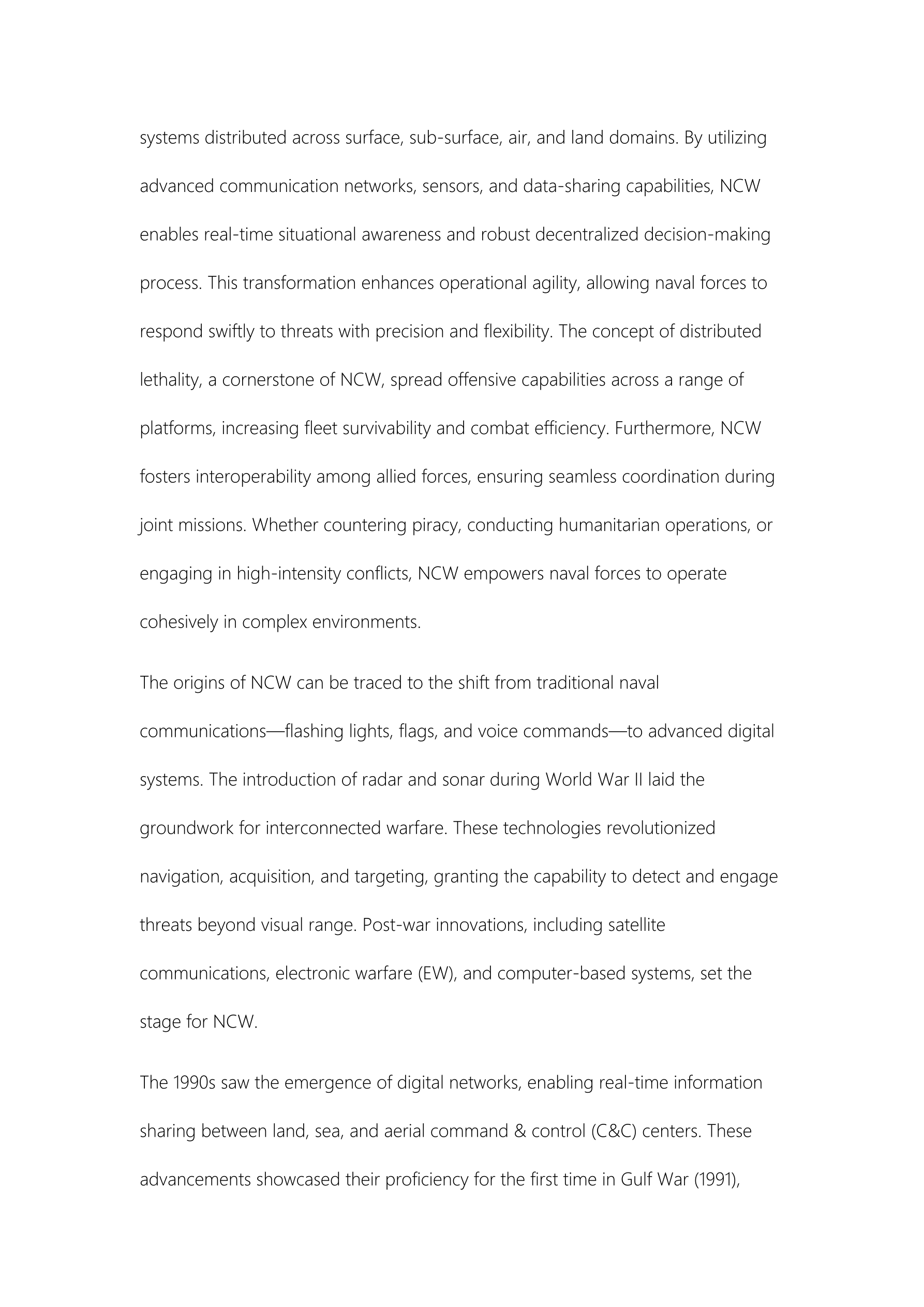 systems distributed across surface, sub-surface, air, and land domains. By utilizing advanced communication networks, sensors, and data-sharing capabilities, NCW enables real-time situational awareness and robust decentralized decision-making process. This transformation enhances operational agility, allowing naval forces to respond swiftly to threats with precision and flexibility. The concept of distributed lethality, a cornerstone of NCW, spread offensive capabilities across a range of platforms, increasing fleet survivability and combat efficiency. Furthermore, NCW fosters interoperability among allied forces, ensuring seamless coordination during joint missions. Whether countering piracy, conducting humanitarian operations, or engaging in high-intensity conflicts, NCW empowers naval forces to operate cohesively in complex environments.

The origins of NCW can be traced to the shift from traditional naval communications—flashing lights, flags, and voice commands—to advanced digital systems. The introduction of radar and sonar during World War II laid the groundwork for interconnected warfare. These technologies revolutionized navigation, acquisition, and targeting, granting the capability to detect and engage threats beyond visual range. Post-war innovations, including satellite communications, electronic warfare (EW), and computer-based systems, set the stage for NCW.

The 1990s saw the emergence of digital networks, enabling real-time information sharing between land, sea, and aerial command & control (C&C) centers. These advancements showcased their proficiency for the first time in Gulf War (1991),